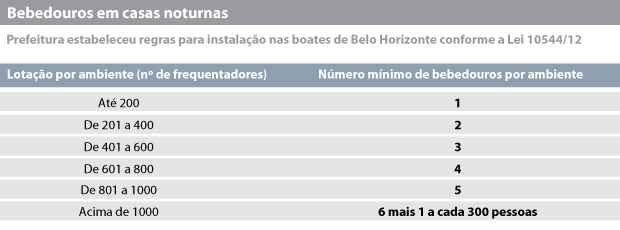 Bebedouros em casas noturnas

Prefeitura estabeleceu regras para instalação nas boates de Belo Horizonte conforme a Lei 10544/12

| Lotação por ambiente (nº de frequentadores) | Número mínimo de bebedouros por ambiente |
|---|---|
| Até 200 | 1 |
| De 201 a 400 | 2 |
| De 401 a 600 | 3 |
| De 601 a 800 | 4 |
| De 801 a 1000 | 5 |
| Acima de 1000 | 6 mais 1 a cada 300 pessoas |